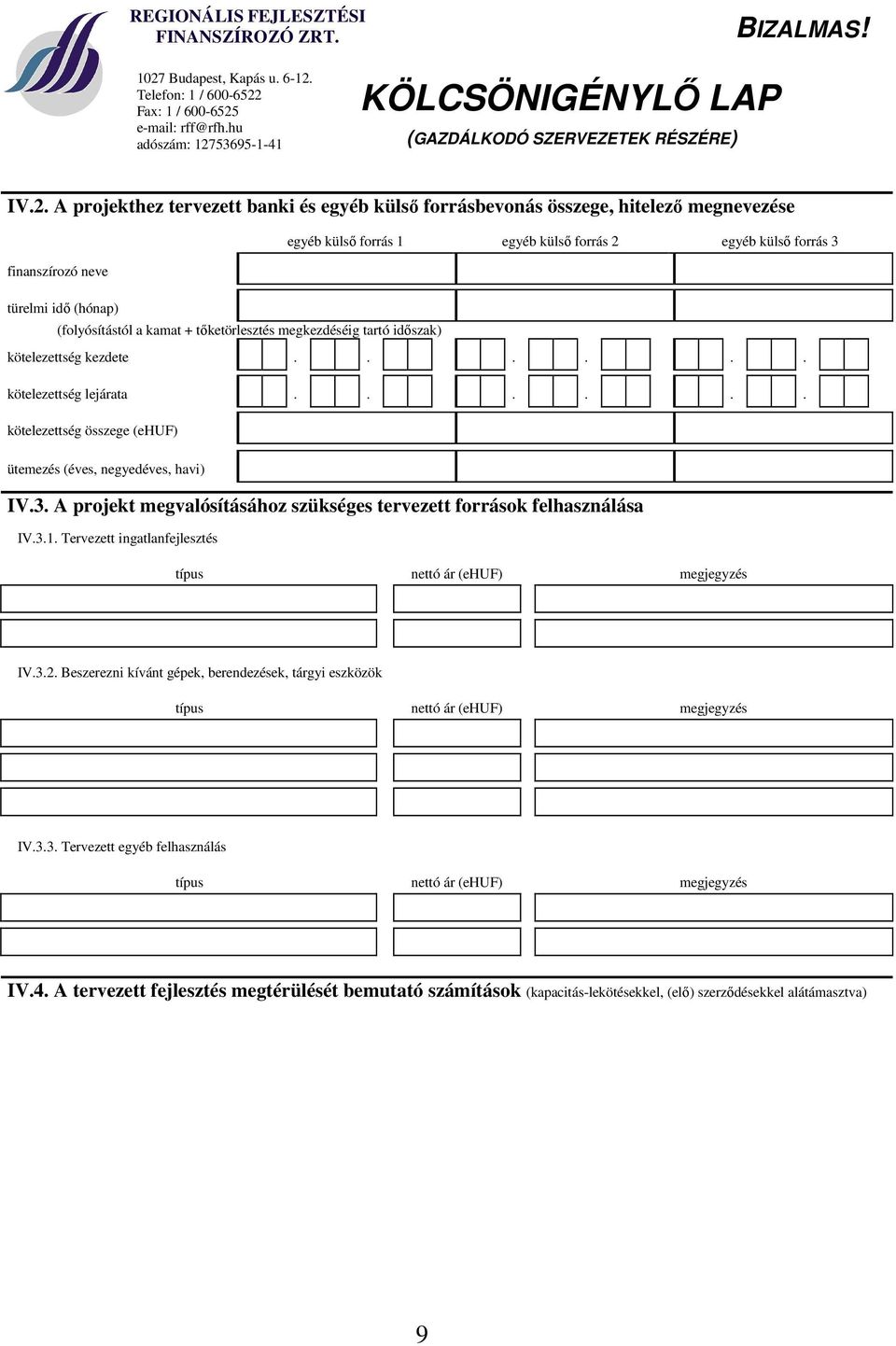 REGIONÁLIS FEJLESZTÉSI FINANSZÍROZÓ ZRT.

1027 Budapest, Kapás u. 6-12.
Telefon: 1 / 600-6522
Fax: 1 / 600-6525
e-mail: rff@rfh.hu
adószám: 12753695-1-41

BIZALMAS!

KÖLCSÖNIGÉNYLŐ LAP

(GAZDÁLKODÓ SZERVEZETEK RÉSZÉRE)

IV.2. A projekthez tervezett banki és egyéb külső forrásbevonás összege, hitelező megnevezése

egyéb külső forrás 1 egyéb külső forrás 2 egyéb külső forrás 3

finanszírozó neve

türelmi idő (hónap)
(folyósítástól a kamat + tőketörlesztés megkezdéséig tartó időszak)

kötelezettség kezdete . . . . . .

kötelezettség lejárata . . . . . .

kötelezettség összege (eHUF)

ütemezés (éves, negyedéves, havi)

IV.3. A projekt megvalósításához szükséges tervezett források felhasználása

IV.3.1. Tervezett ingatlanfejlesztés

típus nettó ár (eHUF) megjegyzés

IV.3.2. Beszerezni kívánt gépek, berendezések, tárgyi eszközök

típus nettó ár (eHUF) megjegyzés

IV.3.3. Tervezett egyéb felhasználás

típus nettó ár (eHUF) megjegyzés

IV.4. A tervezett fejlesztés megtérülését bemutató számítások (kapacitás-lekötésekkel, (elő) szerződésekkel alátámasztva)

9